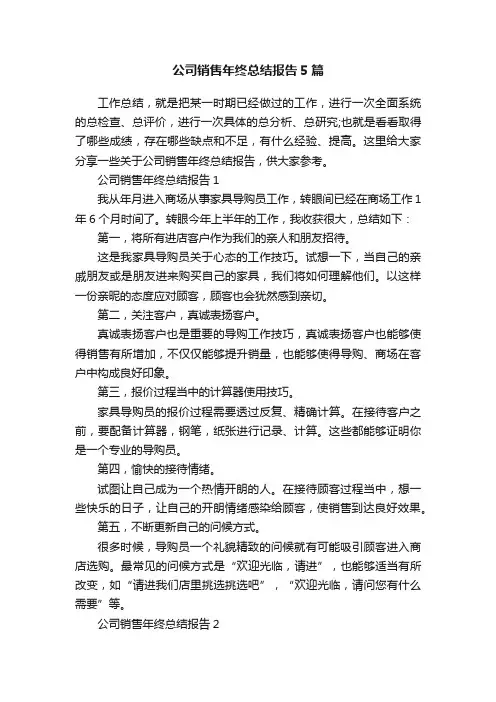 公司销售年终总结报告5篇

工作总结，就是把某一时期已经做过的工作，进行一次全面系统的总检查、总评价，进行一次具体的总分析、总研究;也就是看看取得了哪些成绩，存在哪些缺点和不足，有什么经验、提高。这里给大家分享一些关于公司销售年终总结报告，供大家参考。

公司销售年终总结报告1

我从年月进入商场从事家具导购员工作，转眼间已经在商场工作1年6个月时间了。转眼今年上半年的工作，我收获很大，总结如下：

第一，将所有进店客户作为我们的亲人和朋友招待。

这是我家具导购员关于心态的工作技巧。试想一下，当自己的亲戚朋友或是朋友进来购买自己的家具，我们将如何理解他们。以这样一份亲昵的态度应对顾客，顾客也会犹然感到亲切。

第二，关注客户，真诚表扬客户。

真诚表扬客户也是重要的导购工作技巧，真诚表扬客户也能够使得销售有所增加，不仅仅能够提升销量，也能够使得导购、商场在客户中构成良好印象。

第三，报价过程当中的计算器使用技巧。

家具导购员的报价过程需要透过反复、精确计算。在接待客户之前，要配备计算器，钢笔，纸张进行记录、计算。这些都能够证明你是一个专业的导购员。

第四，愉快的接待情绪。

试图让自己成为一个热情开朗的人。在接待顾客过程当中，想一些快乐的日子，让自己的开朗情绪感染给顾客，使销售到达良好效果。

第五，不断更新自己的问候方式。

很多时候，导购员一个礼貌精致的问候就有可能吸引顾客进入商店选购。最常见的问候方式是“欢迎光临，请进”，也能够适当有所改变，如“请进我们店里挑选挑选吧”，“欢迎光临，请问您有什么需要”等。

公司销售年终总结报告2